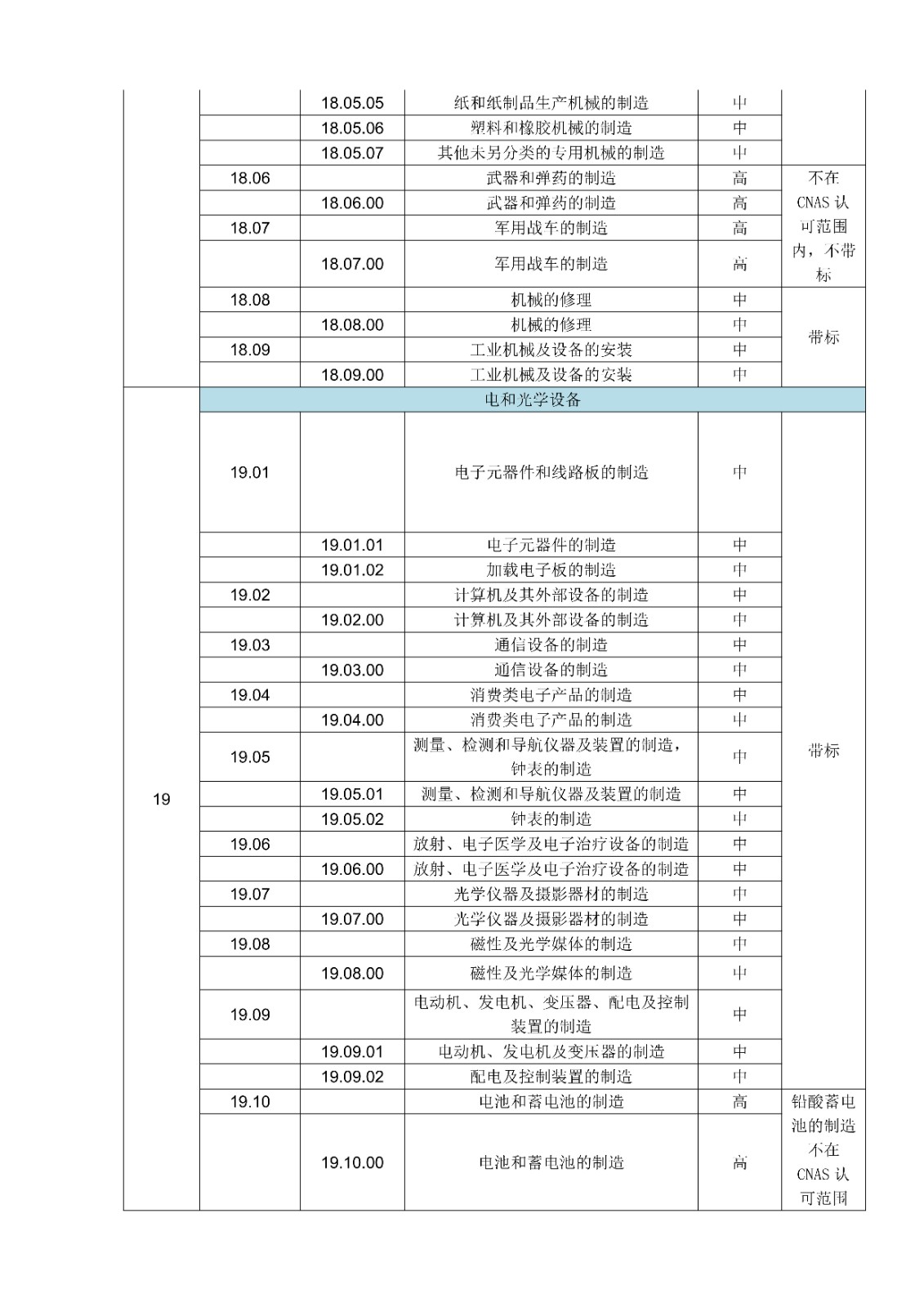 |  |  | 18.05.05 | 纸和纸制品生产机械的制造 | 中 |  |
|---|---|---|---|---|---|
|  |  | 18.05.06 | 塑料和橡胶机械的制造 | 中 |  |
|  |  | 18.05.07 | 其他未另分类的专用机械的制造 | 中 |  |
|  | 18.06 |  | 武器和弹药的制造 | 高 | 不在CNAS认可范围内，不带标 |
|  |  | 18.06.00 | 武器和弹药的制造 | 高 |  |
|  | 18.07 |  | 军用战车的制造 | 高 |  |
|  |  | 18.07.00 | 军用战车的制造 | 高 |  |
|  | 18.08 |  | 机械的修理 | 中 | 带标 |
|  |  | 18.08.00 | 机械的修理 | 中 |  |
|  | 18.09 |  | 工业机械及设备的安装 | 中 |  |
|  |  | 18.09.00 | 工业机械及设备的安装 | 中 |  |
| 19 | 电和光学设备 |  |  |  |  |
|  | 19.01 |  | 电子元器件和线路板的制造 | 中 | 带标 |
|  |  | 19.01.01 | 电子元器件的制造 | 中 |  |
|  |  | 19.01.02 | 加载电子板的制造 | 中 |  |
|  | 19.02 |  | 计算机及其外部设备的制造 | 中 |  |
|  |  | 19.02.00 | 计算机及其外部设备的制造 | 中 |  |
|  | 19.03 |  | 通信设备的制造 | 中 |  |
|  |  | 19.03.00 | 通信设备的制造 | 中 |  |
|  | 19.04 |  | 消费类电子产品的制造 | 中 |  |
|  |  | 19.04.00 | 消费类电子产品的制造 | 中 |  |
|  | 19.05 |  | 测量、检测和导航仪器及装置的制造，钟表的制造 | 中 |  |
|  |  | 19.05.01 | 测量、检测和导航仪器及装置的制造 | 中 |  |
|  |  | 19.05.02 | 钟表的制造 | 中 |  |
|  | 19.06 |  | 放射、电子医学及电子治疗设备的制造 | 中 |  |
|  |  | 19.06.00 | 放射、电子医学及电子治疗设备的制造 | 中 |  |
|  | 19.07 |  | 光学仪器及摄影器材的制造 | 中 |  |
|  |  | 19.07.00 | 光学仪器及摄影器材的制造 | 中 |  |
|  | 19.08 |  | 磁性及光学媒体的制造 | 中 |  |
|  |  | 19.08.00 | 磁性及光学媒体的制造 | 中 |  |
|  | 19.09 |  | 电动机、发电机、变压器、配电及控制装置的制造 | 中 |  |
|  |  | 19.09.01 | 电动机、发电机及变压器的制造 | 中 |  |
|  |  | 19.09.02 | 配电及控制装置的制造 | 中 |  |
|  | 19.10 |  | 电池和蓄电池的制造 | 高 | 铅酸蓄电池的制造不在CNAS认可范围 |
|  |  | 19.10.00 | 电池和蓄电池的制造 | 高 |  |